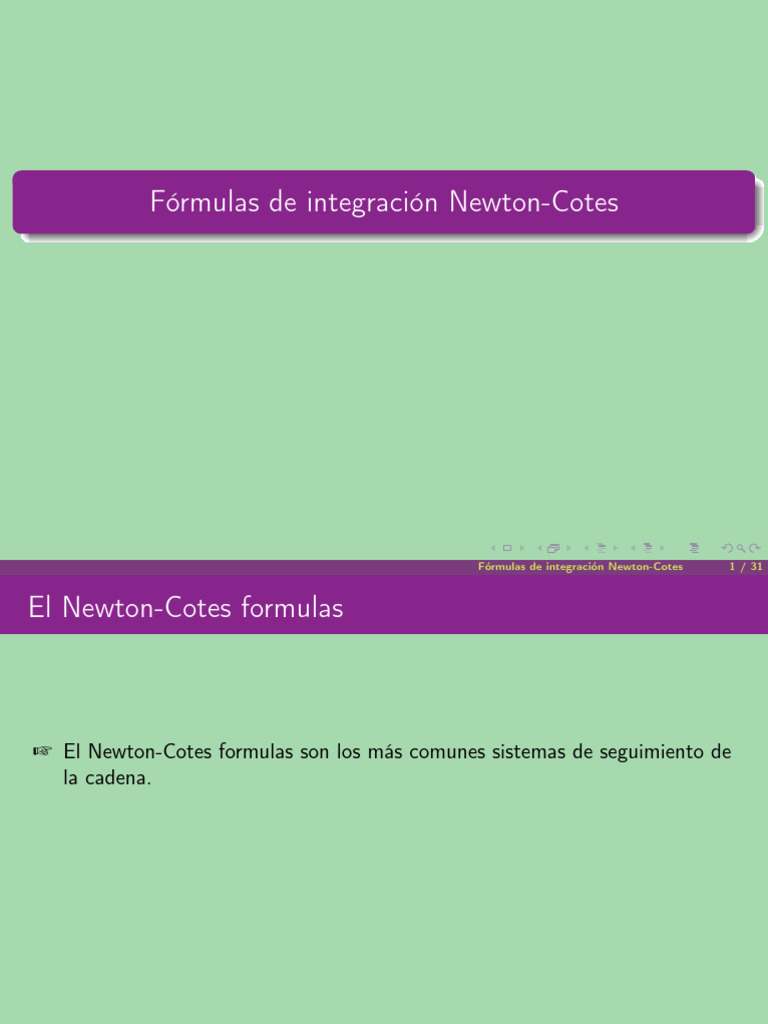 Fórmulas de integración Newton-Cotes

Fórmulas de integración Newton-Cotes 1 / 31

El Newton-Cotes formulas

☞ El Newton-Cotes formulas son los más comunes sistemas de seguimiento de la cadena.